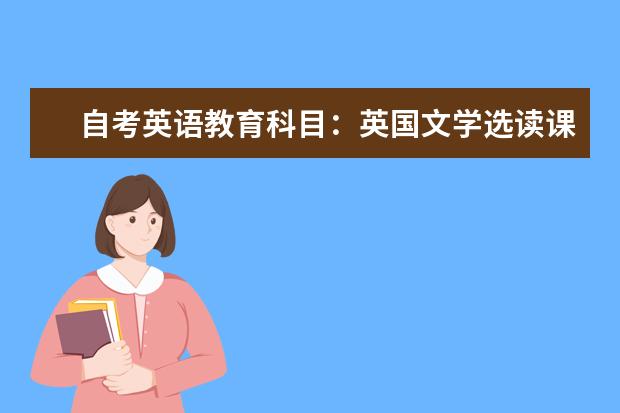 自考英语教育科目：英国文学选读课